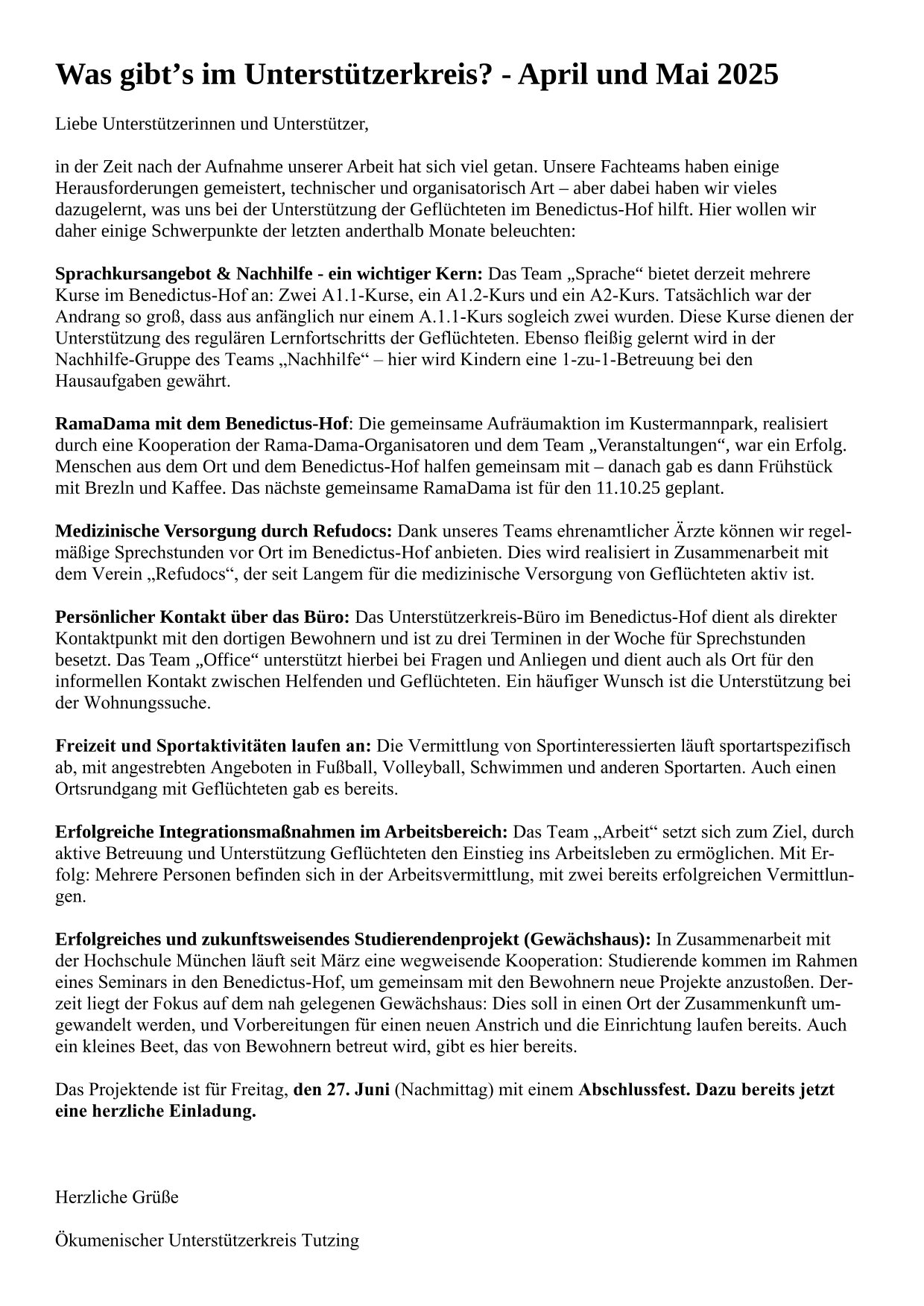 Was gibt’s im Unterstützerkreis? - April und Mai 2025

Liebe Unterstützerinnen und Unterstützer,

in der Zeit nach der Aufnahme unserer Arbeit hat sich viel getan. Unsere Fachteams haben einige Herausforderungen gemeistert, technischer und organisatorisch Art – aber dabei haben wir vieles dazugelernt, was uns bei der Unterstützung der Geflüchteten im Benedictus-Hof hilft. Hier wollen wir daher einige Schwerpunkte der letzten anderthalb Monate beleuchten:

Sprachkursangebot & Nachhilfe - ein wichtiger Kern: Das Team „Sprache“ bietet derzeit mehrere Kurse im Benedictus-Hof an: Zwei A1.1-Kurse, ein A1.2-Kurs und ein A2-Kurs. Tatsächlich war der Andrang so groß, dass aus anfänglich nur einem A.1.1-Kurs sogleich zwei wurden. Diese Kurse dienen der Unterstützung des regulären Lernfortschritts der Geflüchteten. Ebenso fleißig gelernt wird in der Nachhilfe-Gruppe des Teams „Nachhilfe“ – hier wird Kindern eine 1-zu-1-Betreuung bei den Hausaufgaben gewährt.

RamaDama mit dem Benedictus-Hof: Die gemeinsame Aufräumaktion im Kustermannpark, realisiert durch eine Kooperation der Rama-Dama-Organisatoren und dem Team „Veranstaltungen“, war ein Erfolg. Menschen aus dem Ort und dem Benedictus-Hof halfen gemeinsam mit – danach gab es dann Frühstück mit Brezln und Kaffee. Das nächste gemeinsame RamaDama ist für den 11.10.25 geplant.

Medizinische Versorgung durch Refudocs: Dank unseres Teams ehrenamtlicher Ärzte können wir regelmäßige Sprechstunden vor Ort im Benedictus-Hof anbieten. Dies wird realisiert in Zusammenarbeit mit dem Verein „Refudocs“, der seit Langem für die medizinische Versorgung von Geflüchteten aktiv ist.

Persönlicher Kontakt über das Büro: Das Unterstützerkreis-Büro im Benedictus-Hof dient als direkter Kontaktpunkt mit den dortigen Bewohnern und ist zu drei Terminen in der Woche für Sprechstunden besetzt. Das Team „Office“ unterstützt hierbei bei Fragen und Anliegen und dient auch als Ort für den informellen Kontakt zwischen Helfenden und Geflüchteten. Ein häufiger Wunsch ist die Unterstützung bei der Wohnungssuche.

Freizeit und Sportaktivitäten laufen an: Die Vermittlung von Sportinteressierten läuft sportartspezifisch ab, mit angestrebten Angeboten in Fußball, Volleyball, Schwimmen und anderen Sportarten. Auch einen Ortsrundgang mit Geflüchteten gab es bereits.

Erfolgreiche Integrationsmaßnahmen im Arbeitsbereich: Das Team „Arbeit“ setzt sich zum Ziel, durch aktive Betreuung und Unterstützung Geflüchteten den Einstieg ins Arbeitsleben zu ermöglichen. Mit Erfolg: Mehrere Personen befinden sich in der Arbeitsvermittlung, mit zwei bereits erfolgreichen Vermittlungen.

Erfolgreiches und zukunftsweisendes Studierendenprojekt (Gewächshaus): In Zusammenarbeit mit der Hochschule München läuft seit März eine wegweisende Kooperation: Studierende kommen im Rahmen eines Seminars in den Benedictus-Hof, um gemeinsam mit den Bewohnern neue Projekte anzustoßen. Derzeit liegt der Fokus auf dem nah gelegenen Gewächshaus: Dies soll in einen Ort der Zusammenkunft umgewandelt werden, und Vorbereitungen für einen neuen Anstrich und die Einrichtung laufen bereits. Auch ein kleines Beet, das von Bewohnern betreut wird, gibt es hier bereits.

Das Projektende ist für Freitag, den 27. Juni (Nachmittag) mit einem Abschlussfest. Dazu bereits jetzt eine herzliche Einladung.

Herzliche Grüße

Ökumenischer Unterstützerkreis Tutzing